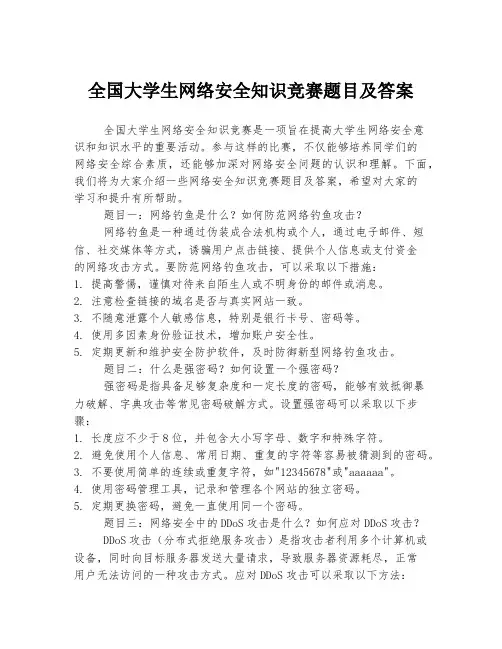 全国大学生网络安全知识竞赛题目及答案

全国大学生网络安全知识竞赛是一项旨在提高大学生网络安全意识和知识水平的重要活动。参与这样的比赛，不仅能够培养同学们的网络安全综合素质，还能够加深对网络安全问题的认识和理解。下面，我们将为大家介绍一些网络安全知识竞赛题目及答案，希望对大家的学习和提升有所帮助。

题目一：网络钓鱼是什么？如何防范网络钓鱼攻击？

网络钓鱼是一种通过伪装成合法机构或个人，通过电子邮件、短信、社交媒体等方式，诱骗用户点击链接、提供个人信息或支付资金的网络攻击方式。要防范网络钓鱼攻击，可以采取以下措施：
1. 提高警惕，谨慎对待来自陌生人或不明身份的邮件或消息。
2. 注意检查链接的域名是否与真实网站一致。
3. 不随意泄露个人敏感信息，特别是银行卡号、密码等。
4. 使用多因素身份验证技术，增加账户安全性。
5. 定期更新和维护安全防护软件，及时防御新型网络钓鱼攻击。

题目二：什么是强密码？如何设置一个强密码？

强密码是指具备足够复杂度和一定长度的密码，能够有效抵御暴力破解、字典攻击等常见密码破解方式。设置强密码可以采取以下步骤：
1. 长度应不少于8位，并包含大小写字母、数字和特殊字符。
2. 避免使用个人信息、常用日期、重复的字符等容易被猜测到的密码。
3. 不要使用简单的连续或重复字符，如"12345678"或"aaaaaa"。
4. 使用密码管理工具，记录和管理各个网站的独立密码。
5. 定期更换密码，避免一直使用同一个密码。

题目三：网络安全中的DDoS攻击是什么？如何应对DDoS攻击？

DDoS攻击（分布式拒绝服务攻击）是指攻击者利用多个计算机或设备，同时向目标服务器发送大量请求，导致服务器资源耗尽，正常用户无法访问的一种攻击方式。应对DDoS攻击可以采取以下方法：